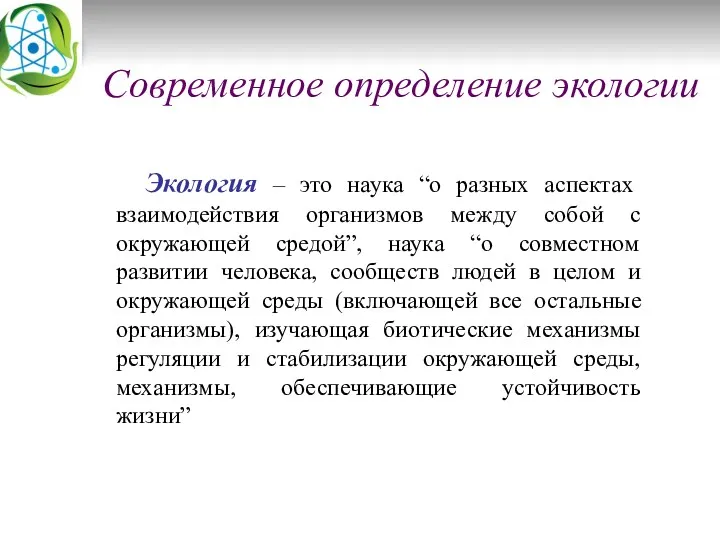 Современное определение экологии

Экология – это наука “о разных аспектах взаимодействия организмов между собой с окружающей средой”, наука “о совместном развитии человека, сообществ людей в целом и окружающей среды (включающей все остальные организмы), изучающая биотические механизмы регуляции и стабилизации окружающей среды, механизмы, обеспечивающие устойчивость жизни”